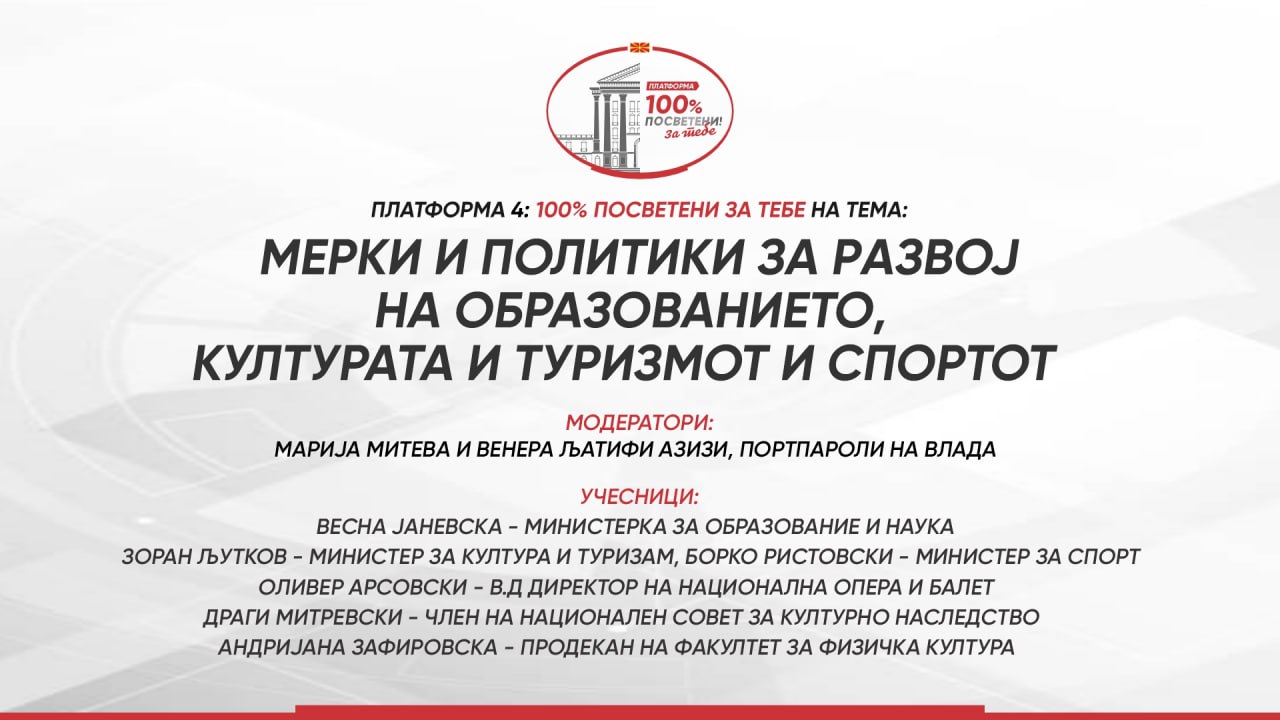 ПЛАТФОРМА
100%
ПОСВЕТЕНИ!
За тебе

ПЛАТФОРМА 4: 100% ПОСВЕТЕНИ ЗА ТЕБЕ НА ТЕМА:

МЕРКИ И ПОЛИТИКИ ЗА РАЗВОЈ НА ОБРАЗОВАНИЕТО, КУЛТУРАТА И ТУРИЗМОТ И СПОРТОТ

МОДЕРАТОРИ:
МАРИЈА МИТЕВА И ВЕНЕРА ЉАТИФИ АЗИЗИ, ПОРТПАРОЛИ НА ВЛАДА

УЧЕСНИЦИ:
ВЕСНА ЈАНЕВСКА - МИНИСТЕРКА ЗА ОБРАЗОВАНИЕ И НАУКА
ЗОРАН ЉУТКОВ - МИНИСТЕР ЗА КУЛТУРА И ТУРИЗАМ, БОРКО РИСТОВСКИ - МИНИСТЕР ЗА СПОРТ
ОЛИВЕР АРСОВСКИ - В.Д ДИРЕКТОР НА НАЦИОНАЛНА ОПЕРА И БАЛЕТ
ДРАГИ МИТРЕВСКИ - ЧЛЕН НА НАЦИОНАЛЕН СОВЕТ ЗА КУЛТУРНО НАСЛЕДСТВО
АНДРИЈАНА ЗАФИРОВСКА - ПРОДЕКАН НА ФАКУЛТЕТ ЗА ФИЗИЧКА КУЛТУРА